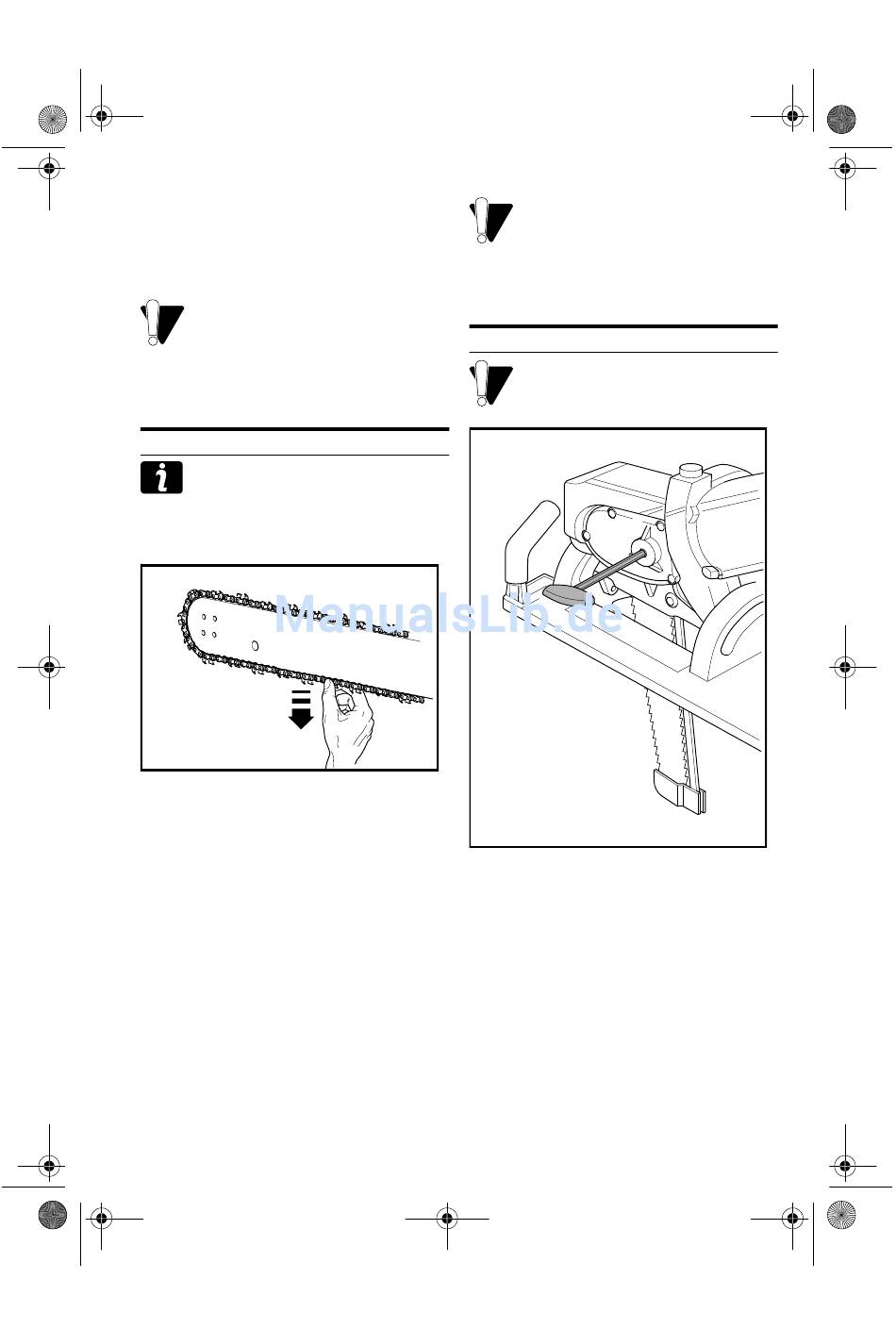 ManualsLib.de